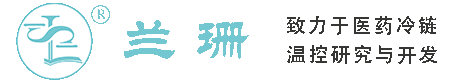 ®
兰珊

致力于医药冷链
温控研究与开发